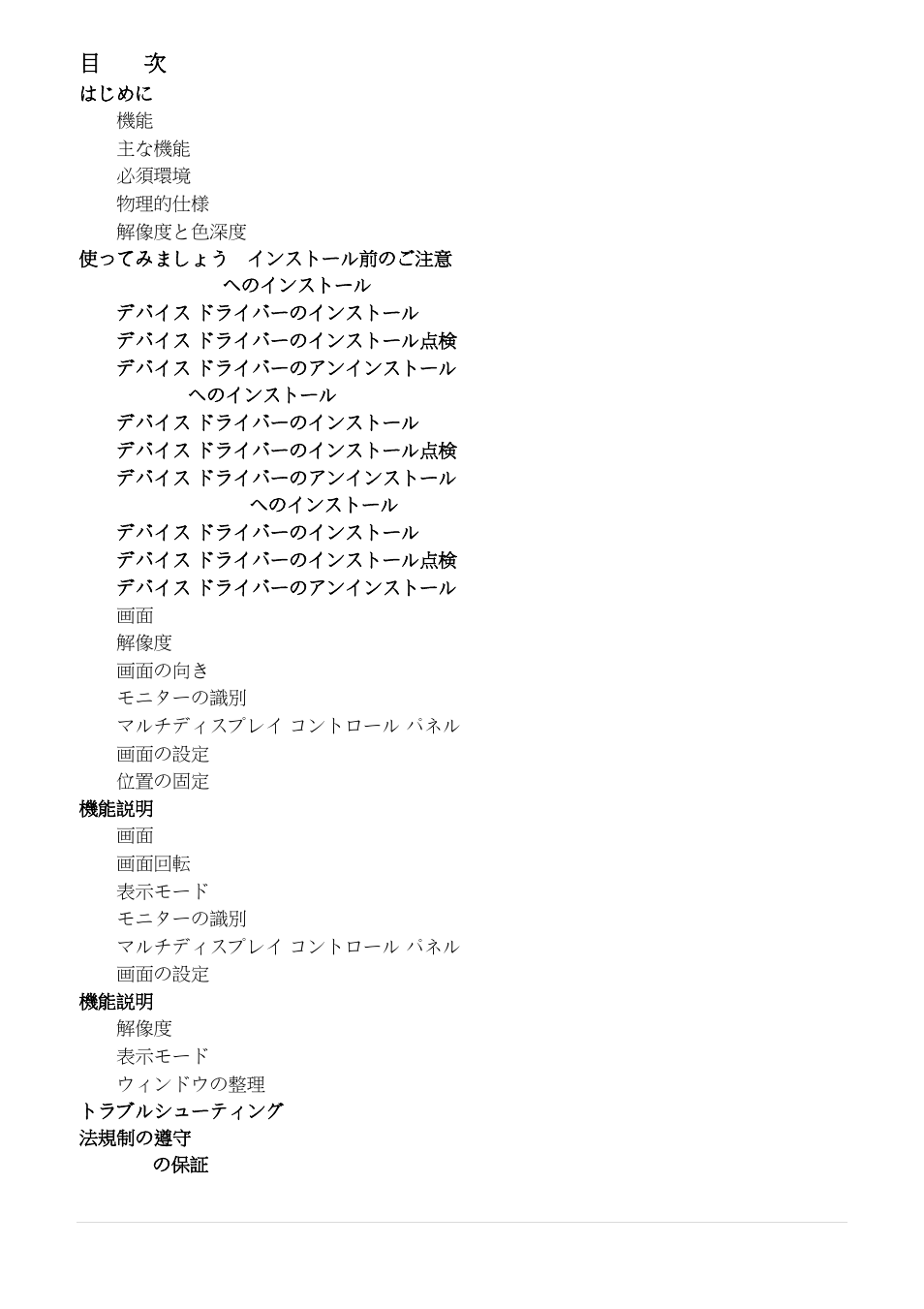 目　次
はじめに
機能
主な機能
必須環境
物理的仕様
解像度と色深度
使ってみましょう　インストール前のご注意
へのインストール
デバイス ドライバーのインストール
デバイス ドライバーのインストール点検
デバイス ドライバーのアンインストール
へのインストール
デバイス ドライバーのインストール
デバイス ドライバーのインストール点検
デバイス ドライバーのアンインストール
へのインストール
デバイス ドライバーのインストール
デバイス ドライバーのインストール点検
デバイス ドライバーのアンインストール
画面
解像度
画面の向き
モニターの識別
マルチディスプレイ コントロール パネル
画面の設定
位置の固定
機能説明
画面
画面回転
表示モード
モニターの識別
マルチディスプレイ コントロール パネル
画面の設定
機能説明
解像度
表示モード
ウィンドウの整理
トラブルシューティング
法規制の遵守
の保証